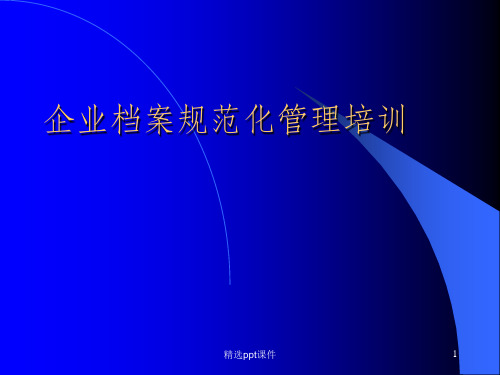 企业档案规范化管理培训

精选ppt课件

1